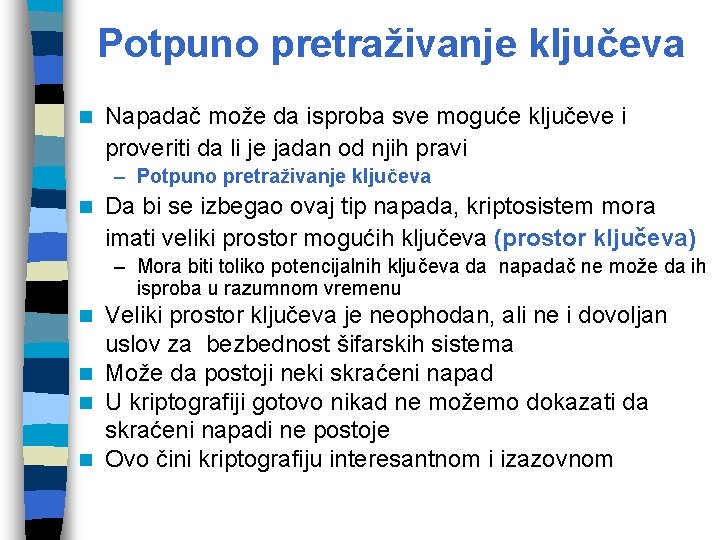 Potpuno pretraživanje ključeva

Napadač može da isproba sve moguće ključeve i proveriti da li je jadan od njih pravi

– Potpuno pretraživanje ključeva

Da bi se izbegao ovaj tip napada, kriptosistem mora imati veliki prostor mogućih ključeva (prostor ključeva)

– Mora biti toliko potencijalnih ključeva da napadač ne može da ih isproba u razumnom vremenu

Veliki prostor ključeva je neophodan, ali ne i dovoljan uslov za bezbednost šifarskih sistema

Može da postoji neki skraćeni napad

U kriptografiji gotovo nikad ne možemo dokazati da skraćeni napadi ne postoje

Ovo čini kriptografiju interesantnom i izazovnom